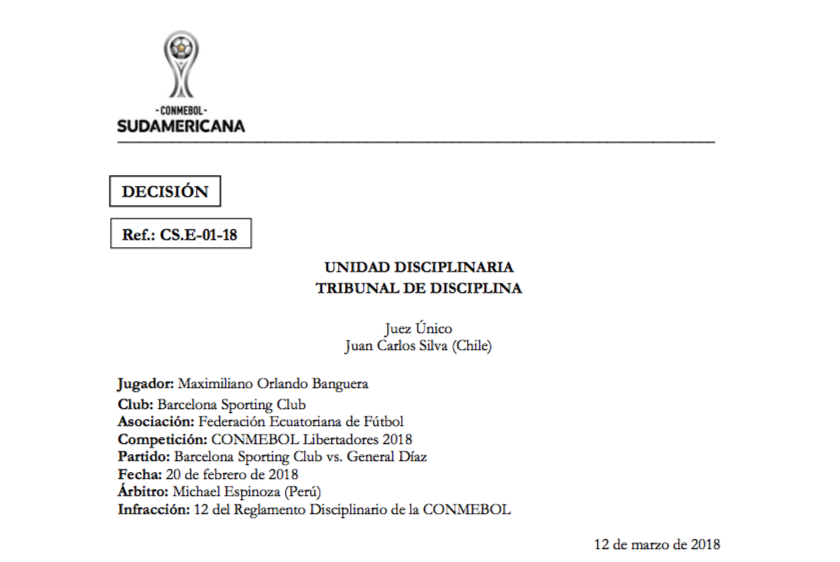 -CONMEBOL-
SUDAMERICANA

DECISIÓN

Ref.: CS.E-01-18

UNIDAD DISCIPLINARIA
TRIBUNAL DE DISCIPLINA

Juez Único
Juan Carlos Silva (Chile)

Jugador: Maximiliano Orlando Banguera
Club: Barcelona Sporting Club
Asociación: Federación Ecuatoriana de Fútbol
Competición: CONMEBOL Libertadores 2018
Partido: Barcelona Sporting Club vs. General Díaz
Fecha: 20 de febrero de 2018
Árbitro: Michael Espinoza (Perú)
Infracción: 12 del Reglamento Disciplinario de la CONMEBOL

12 de marzo de 2018